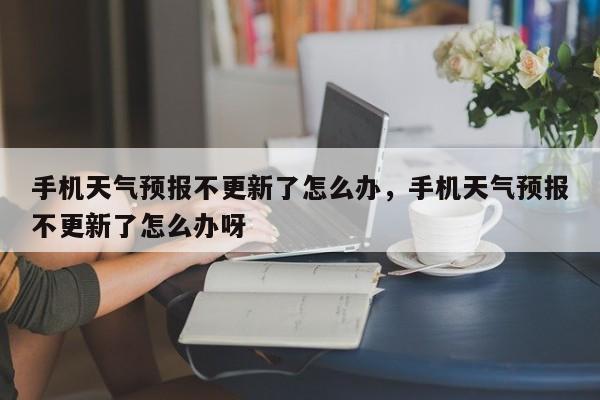 手机天气预报不更新了怎么办，手机天气预报不更新了怎么办呀